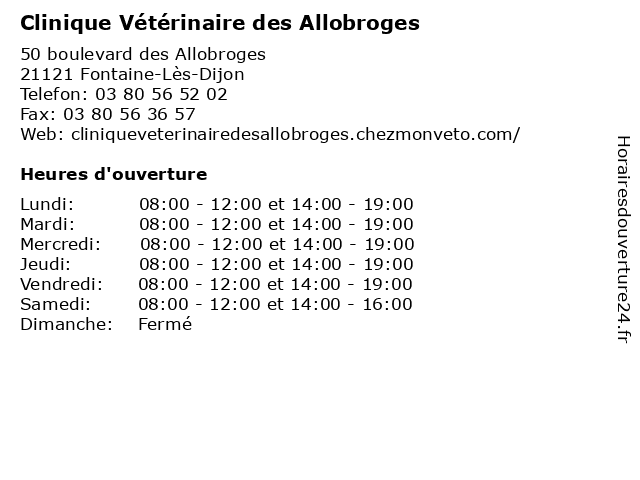 Clinique Vétérinaire des Allobroges

50 boulevard des Allobroges
21121 Fontaine-Lès-Dijon
Telefon: 03 80 56 52 02
Fax: 03 80 56 36 57
Web: cliniqueveterinairedesallobroges.chezmonveto.com/

Heures d'ouverture

| | |
|---|---|
| Lundi: | 08:00 - 12:00 et 14:00 - 19:00 |
| Mardi: | 08:00 - 12:00 et 14:00 - 19:00 |
| Mercredi: | 08:00 - 12:00 et 14:00 - 19:00 |
| Jeudi: | 08:00 - 12:00 et 14:00 - 19:00 |
| Vendredi: | 08:00 - 12:00 et 14:00 - 19:00 |
| Samedi: | 08:00 - 12:00 et 14:00 - 16:00 |
| Dimanche: | Fermé |

Horairesdouverture24.fr